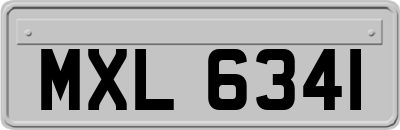 MXL 6341